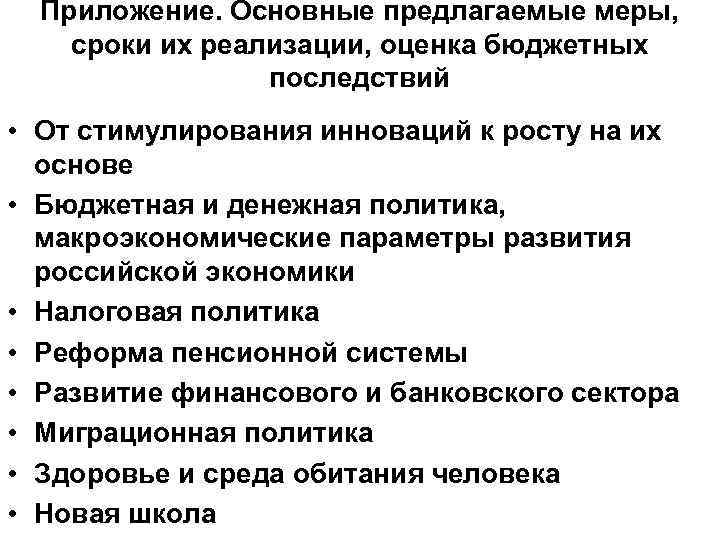 Приложение. Основные предлагаемые меры, сроки их реализации, оценка бюджетных последствий

• От стимулирования инноваций к росту на их основе
• Бюджетная и денежная политика, макроэкономические параметры развития российской экономики
• Налоговая политика
• Реформа пенсионной системы
• Развитие финансового и банковского сектора
• Миграционная политика
• Здоровье и среда обитания человека
• Новая школа